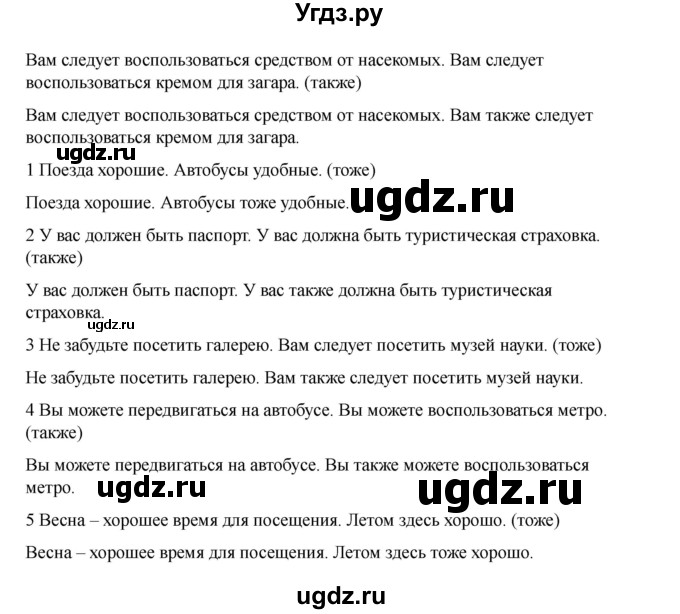 Угдз.ру

Вам следует воспользоваться средством от насекомых. Вам следует воспользоваться кремом для загара. (также)

Вам следует воспользоваться средством от насекомых. Вам также следует воспользоваться кремом для загара.

ugdz.ru

1 Поезда хорошие. Автобусы удобные. (тоже)

Поезда хорошие. Автобусы тоже удобные. ugdz.ru

2 У вас должен быть паспорт. У вас должна быть туристическая страховка. (также)

У вас должен быть паспорт. У вас также должна быть туристическая страховка.

ugdz.ru

3 Не забудьте посетить галерею. Вам следует посетить музей науки. (тоже)

Не забудьте посетить галерею. Вам также следует посетить музей науки.

4 Вы можете передвигаться на автобусе. Вы можете воспользоваться метро. (также)

Вы можете передвигаться на автобусе. Вы также можете воспользоваться метро. ugdz.ru ugdz.ru

5 Весна – хорошее время для посещения. Летом здесь хорошо. (тоже)

Весна – хорошее время для посещения. Летом здесь тоже хорошо.

ugdz.ru